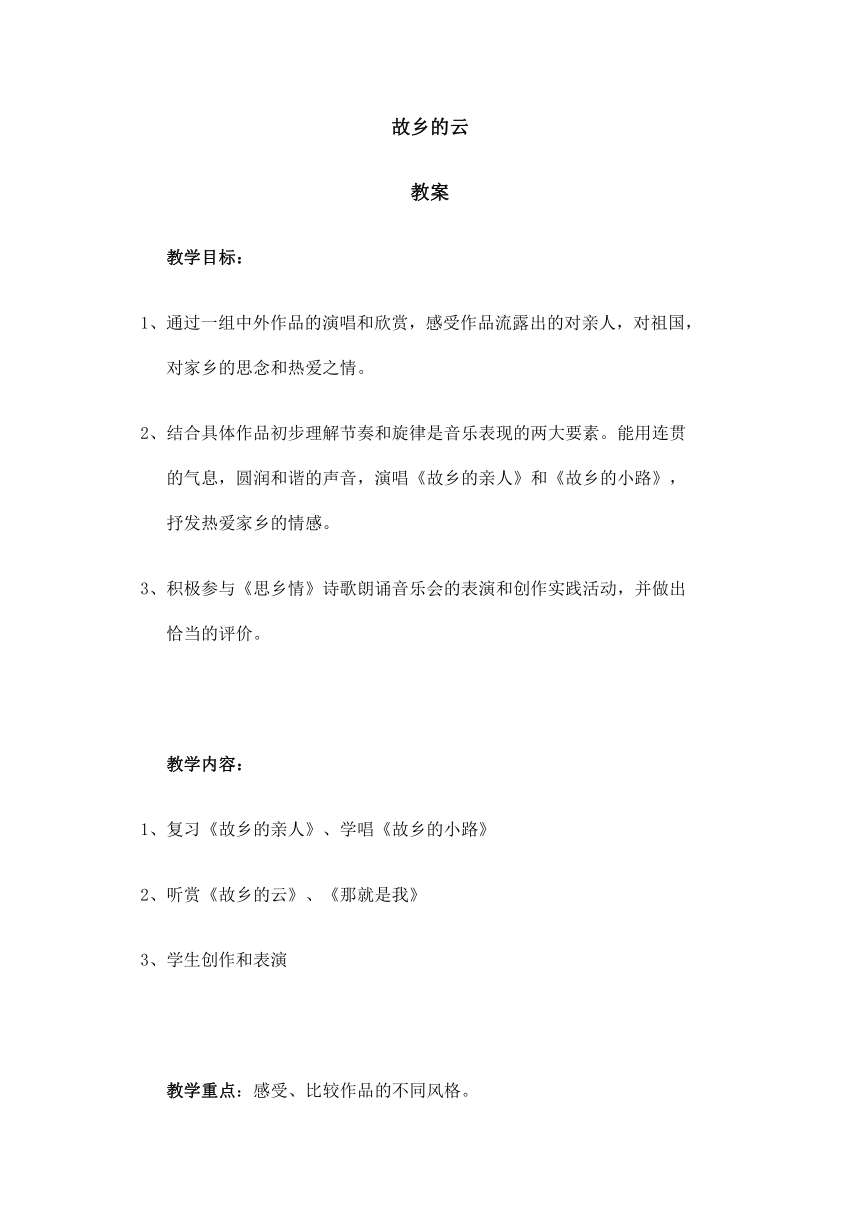 故乡的云

教案

教学目标：

1、通过一组中外作品的演唱和欣赏，感受作品流露出的对亲人，对祖国，对家乡的思念和热爱之情。

2、结合具体作品初步理解节奏和旋律是音乐表现的两大要素。能用连贯的气息，圆润和谐的声音，演唱《故乡的亲人》和《故乡的小路》，抒发热爱家乡的情感。

3、积极参与《思乡情》诗歌朗诵音乐会的表演和创作实践活动，并做出恰当的评价。

教学内容：

1、复习《故乡的亲人》、学唱《故乡的小路》

2、听赏《故乡的云》、《那就是我》

3、学生创作和表演

教学重点：感受、比较作品的不同风格。